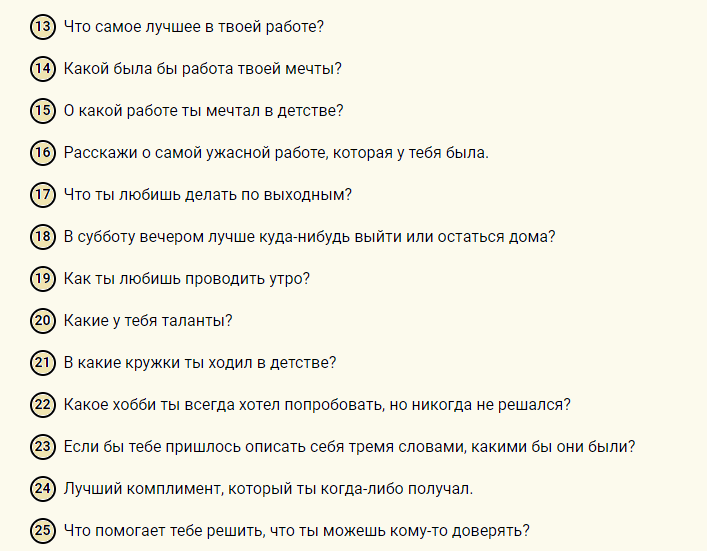 13 Что самое лучшее в твоей работе?

14 Какой была бы работа твоей мечты?

15 О какой работе ты мечтал в детстве?

16 Расскажи о самой ужасной работе, которая у тебя была.

17 Что ты любишь делать по выходным?

18 В субботу вечером лучше куда-нибудь выйти или остаться дома?

19 Как ты любишь проводить утро?

20 Какие у тебя таланты?

21 В какие кружки ты ходил в детстве?

22 Какое хобби ты всегда хотел попробовать, но никогда не решался?

23 Если бы тебе пришлось описать себя тремя словами, какими бы они были?

24 Лучший комплимент, который ты когда-либо получал.

25 Что помогает тебе решить, что ты можешь кому-то доверять?